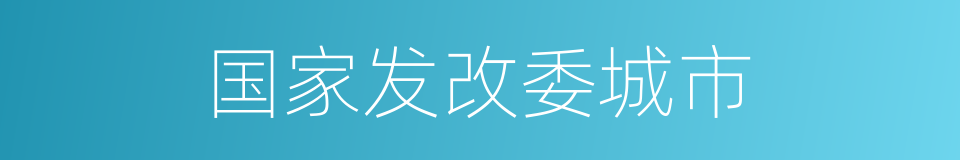 国家发改委城市